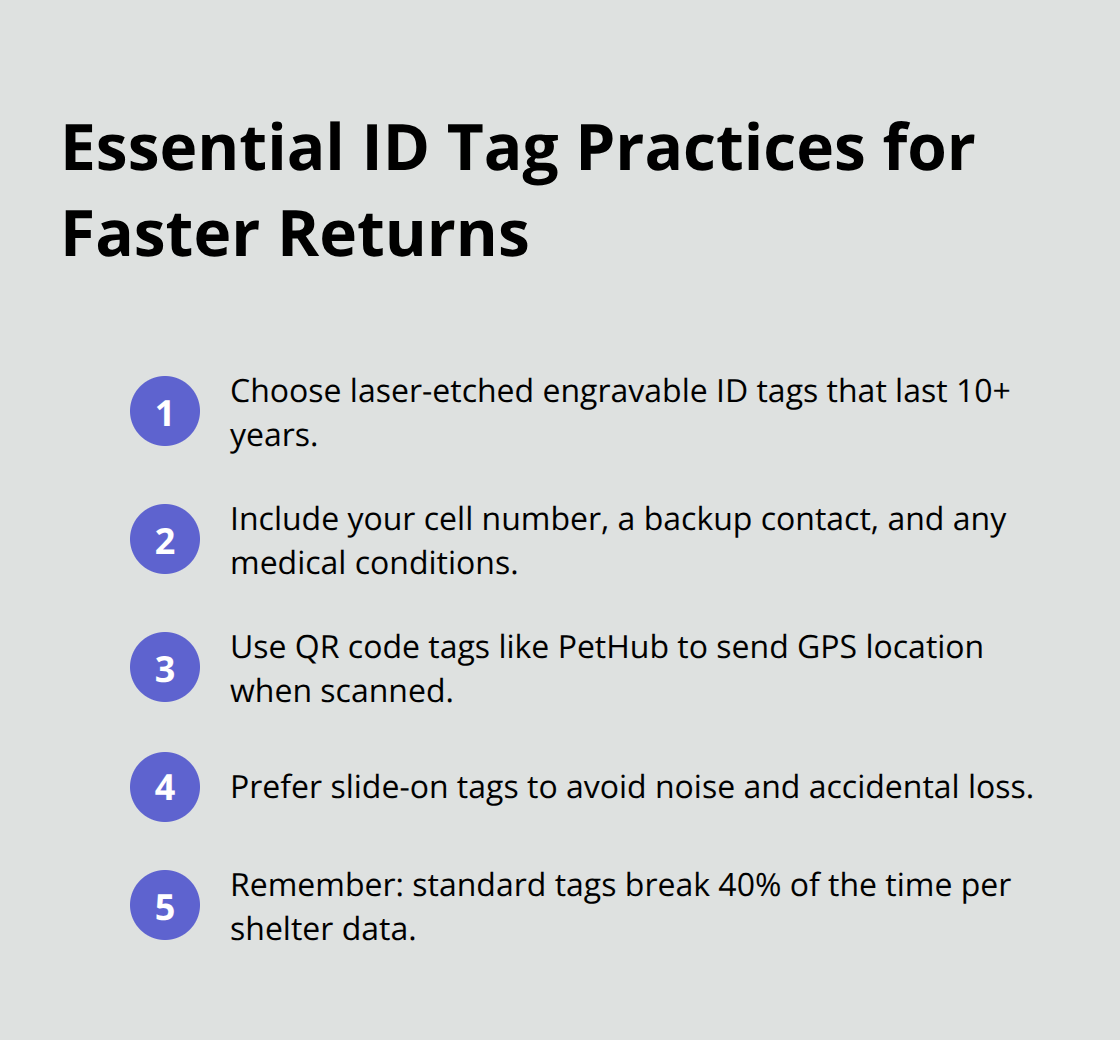 Essential ID Tag Practices for Faster Returns

1 Choose laser-etched engravable ID tags that last 10+ years.

2 Include your cell number, a backup contact, and any medical conditions.

3 Use QR code tags like PetHub to send GPS location when scanned.

4 Prefer slide-on tags to avoid noise and accidental loss.

5 Remember: standard tags break 40% of the time per shelter data.